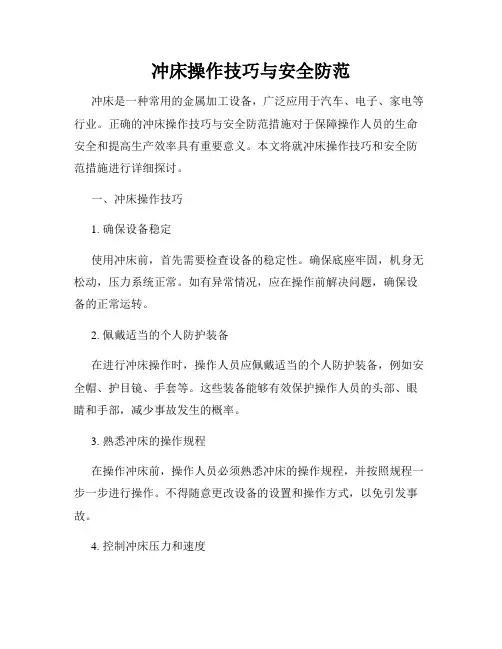 冲床操作技巧与安全防范

冲床是一种常用的金属加工设备，广泛应用于汽车、电子、家电等行业。正确的冲床操作技巧与安全防范措施对于保障操作人员的生命安全和提高生产效率具有重要意义。本文将就冲床操作技巧和安全防范措施进行详细探讨。

一、冲床操作技巧

1. 确保设备稳定

使用冲床前，首先需要检查设备的稳定性。确保底座牢固，机身无松动，压力系统正常。如有异常情况，应在操作前解决问题，确保设备的正常运转。

2. 佩戴适当的个人防护装备

在进行冲床操作时，操作人员应佩戴适当的个人防护装备，例如安全帽、护目镜、手套等。这些装备能够有效保护操作人员的头部、眼睛和手部，减少事故发生的概率。

3. 熟悉冲床的操作规程

在操作冲床前，操作人员必须熟悉冲床的操作规程，并按照规程一步一步进行操作。不得随意更改设备的设置和操作方式，以免引发事故。

4. 控制冲床压力和速度